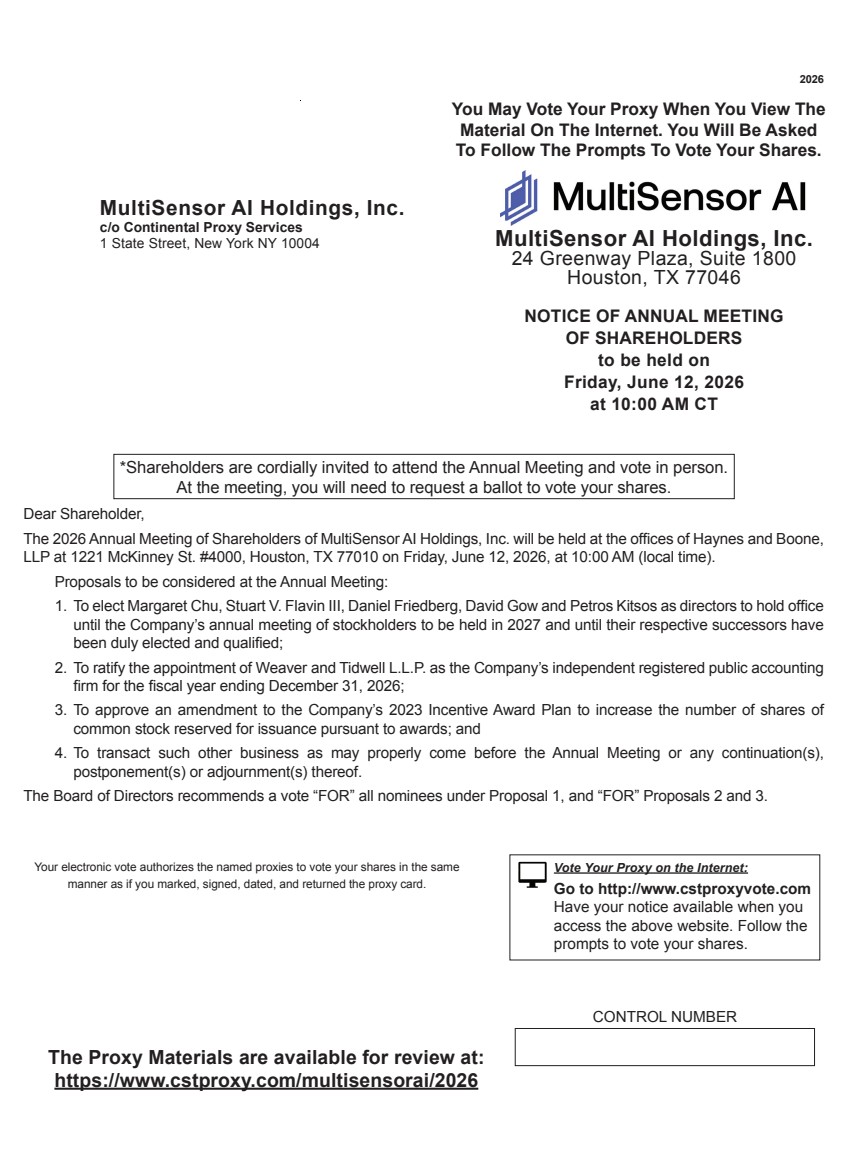 2026

You May Vote Your Proxy When You View The Material On The Internet. You Will Be Asked To Follow The Prompts To Vote Your Shares.

MultiSensor AI Holdings, Inc.
c/o Continental Proxy Services
1 State Street, New York NY 10004

MultiSensor AI

MultiSensor AI Holdings, Inc.
24 Greenway Plaza, Suite 1800
Houston, TX 77046

NOTICE OF ANNUAL MEETING OF SHAREHOLDERS to be held on Friday, June 12, 2026 at 10:00 AM CT

*Shareholders are cordially invited to attend the Annual Meeting and vote in person. At the meeting, you will need to request a ballot to vote your shares.

Dear Shareholder,

The 2026 Annual Meeting of Shareholders of MultiSensor AI Holdings, Inc. will be held at the offices of Haynes and Boone, LLP at 1221 McKinney St. #4000, Houston, TX 77010 on Friday, June 12, 2026, at 10:00 AM (local time).

Proposals to be considered at the Annual Meeting:

1. To elect Margaret Chu, Stuart V. Flavin III, Daniel Friedberg, David Gow and Petros Kitsos as directors to hold office until the Company's annual meeting of stockholders to be held in 2027 and until their respective successors have been duly elected and qualified;

2. To ratify the appointment of Weaver and Tidwell L.L.P. as the Company's independent registered public accounting firm for the fiscal year ending December 31, 2026;

3. To approve an amendment to the Company's 2023 Incentive Award Plan to increase the number of shares of common stock reserved for issuance pursuant to awards; and

4. To transact such other business as may properly come before the Annual Meeting or any continuation(s), postponement(s) or adjournment(s) thereof.

The Board of Directors recommends a vote "FOR" all nominees under Proposal 1, and "FOR" Proposals 2 and 3.

Your electronic vote authorizes the named proxies to vote your shares in the same manner as if you marked, signed, dated, and returned the proxy card.

Vote Your Proxy on the Internet:
Go to http://www.cstproxyvote.com
Have your notice available when you access the above website. Follow the prompts to vote your shares.

CONTROL NUMBER

The Proxy Materials are available for review at:
https://www.cstproxy.com/multisensorai/2026